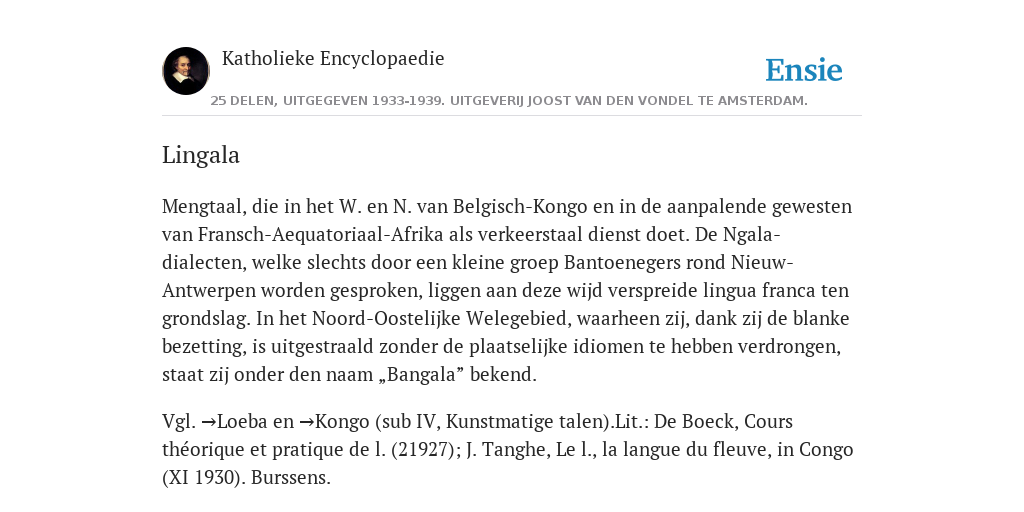 Katholieke Encyclopaedie

Ensie

25 DELEN, UITGEGEVEN 1933-1939. UITGEVERIJ JOOST VAN DEN VONDEL TE AMSTERDAM.

Lingala

Mengtaal, die in het W. en N. van Belgisch-Kongo en in de aanpalende gewesten van Fransch-Aequatoriaal-Afrika als verkeerstaal dienst doet. De Ngala-dialecten, welke slechts door een kleine groep Bantoenegers rond Nieuw-Antwerpen worden gesproken, liggen aan deze wijd verspreide lingua franca ten grondslag. In het Noord-Oostelijke Welegebied, waarheen zij, dank zij de blanke bezetting, is uitgestraald zonder de plaatselijke idiomen te hebben verdrongen, staat zij onder den naam „Bangala” bekend.

Vgl. →Loeba en →Kongo (sub IV, Kunstmatige talen).Lit.: De Boeck, Cours théorique et pratique de l. (21927); J. Tanghe, Le l., la langue du fleuve, in Congo (XI 1930). Burssens.